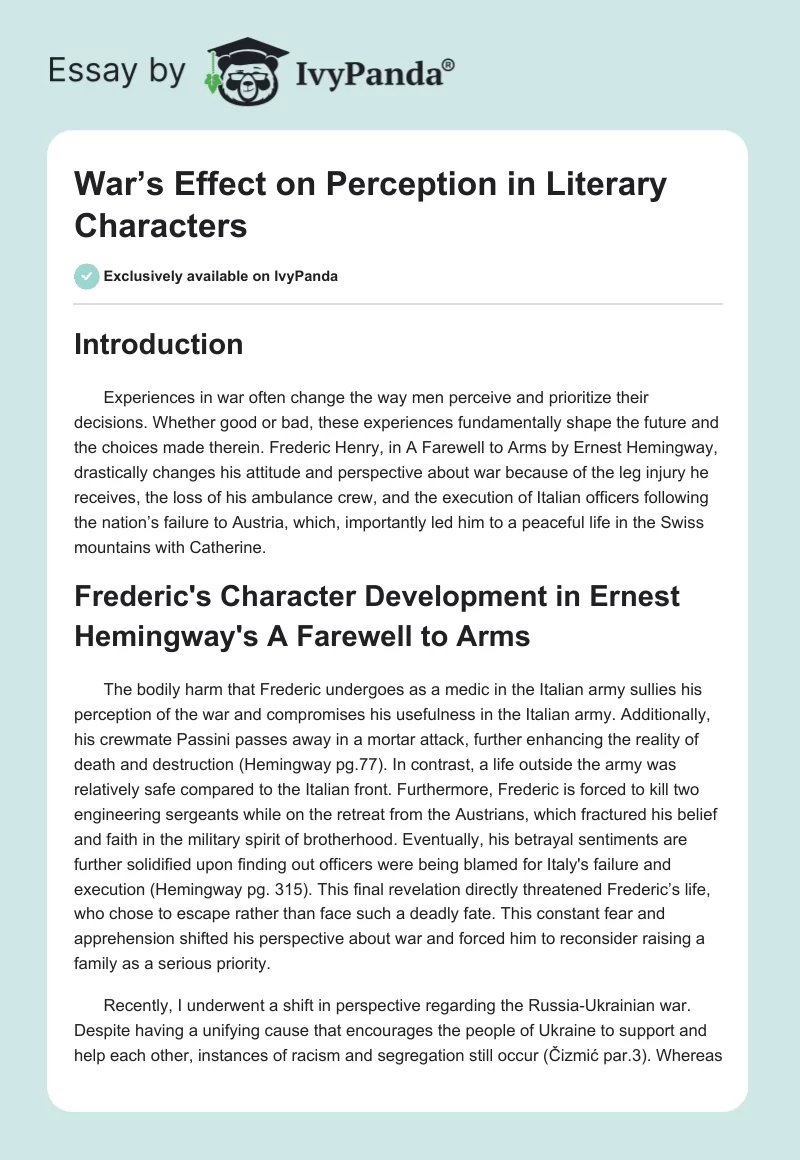 Essay by IvyPanda®

War's Effect on Perception in Literary Characters

Exclusively available on IvyPanda

Introduction

Experiences in war often change the way men perceive and prioritize their decisions. Whether good or bad, these experiences fundamentally shape the future and the choices made therein. Frederic Henry, in A Farewell to Arms by Ernest Hemingway, drastically changes his attitude and perspective about war because of the leg injury he receives, the loss of his ambulance crew, and the execution of Italian officers following the nation's failure to Austria, which, importantly led him to a peaceful life in the Swiss mountains with Catherine.

Frederic's Character Development in Ernest Hemingway's A Farewell to Arms

The bodily harm that Frederic undergoes as a medic in the Italian army sullies his perception of the war and compromises his usefulness in the Italian army. Additionally, his crewmate Passini passes away in a mortar attack, further enhancing the reality of death and destruction (Hemingway pg.77). In contrast, a life outside the army was relatively safe compared to the Italian front. Furthermore, Frederic is forced to kill two engineering sergeants while on the retreat from the Austrians, which fractured his belief and faith in the military spirit of brotherhood. Eventually, his betrayal sentiments are further solidified upon finding out officers were being blamed for Italy's failure and execution (Hemingway pg. 315). This final revelation directly threatened Frederic's life, who chose to escape rather than face such a deadly fate. This constant fear and apprehension shifted his perspective about war and forced him to reconsider raising a family as a serious priority.

Recently, I underwent a shift in perspective regarding the Russia-Ukrainian war. Despite having a unifying cause that encourages the people of Ukraine to support and help each other, instances of racism and segregation still occur (Čizmić par.3). Whereas